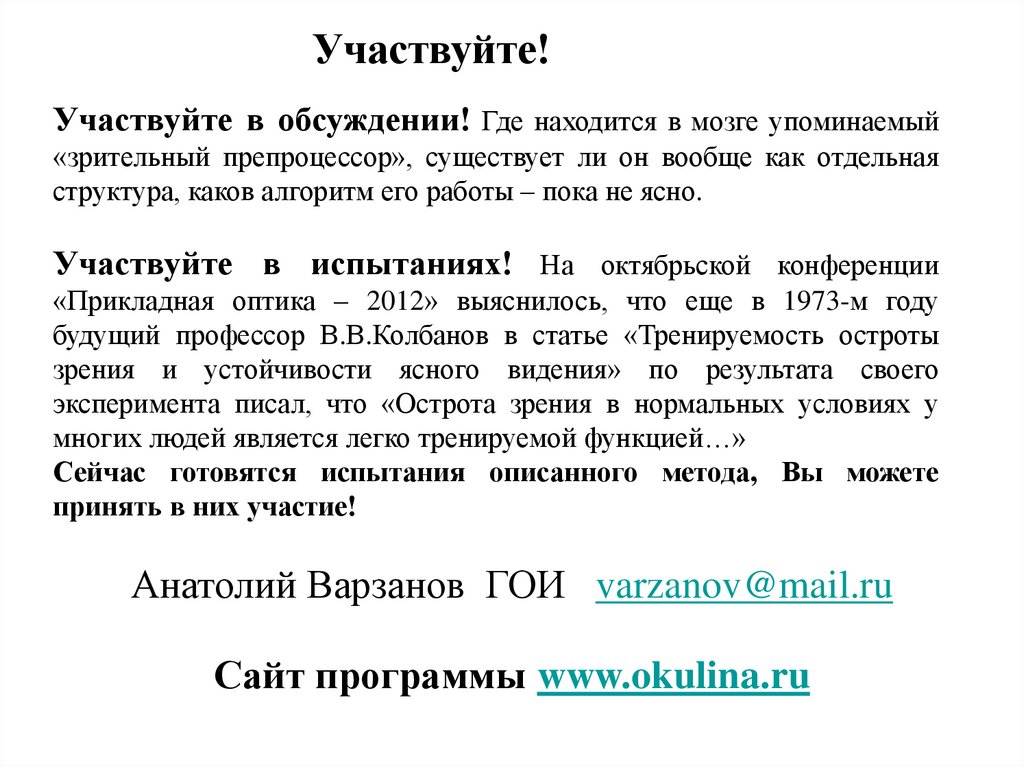 Участвуйте!

Участвуйте в обсуждении! Где находится в мозге упоминаемый «зрительный препроцессор», существует ли он вообще как отдельная структура, каков алгоритм его работы – пока не ясно.

Участвуйте в испытаниях! На октябрьской конференции «Прикладная оптика – 2012» выяснилось, что еще в 1973-м году будущий профессор В.В.Колбанов в статье «Тренируемость остроты зрения и устойчивости ясного видения» по результата своего эксперимента писал, что «Острота зрения в нормальных условиях у многих людей является легко тренируемой функцией…»
Сейчас готовятся испытания описанного метода, Вы можете принять в них участие!

Анатолий Варзанов ГОИ varzanov@mail.ru

Сайт программы www.okulina.ru